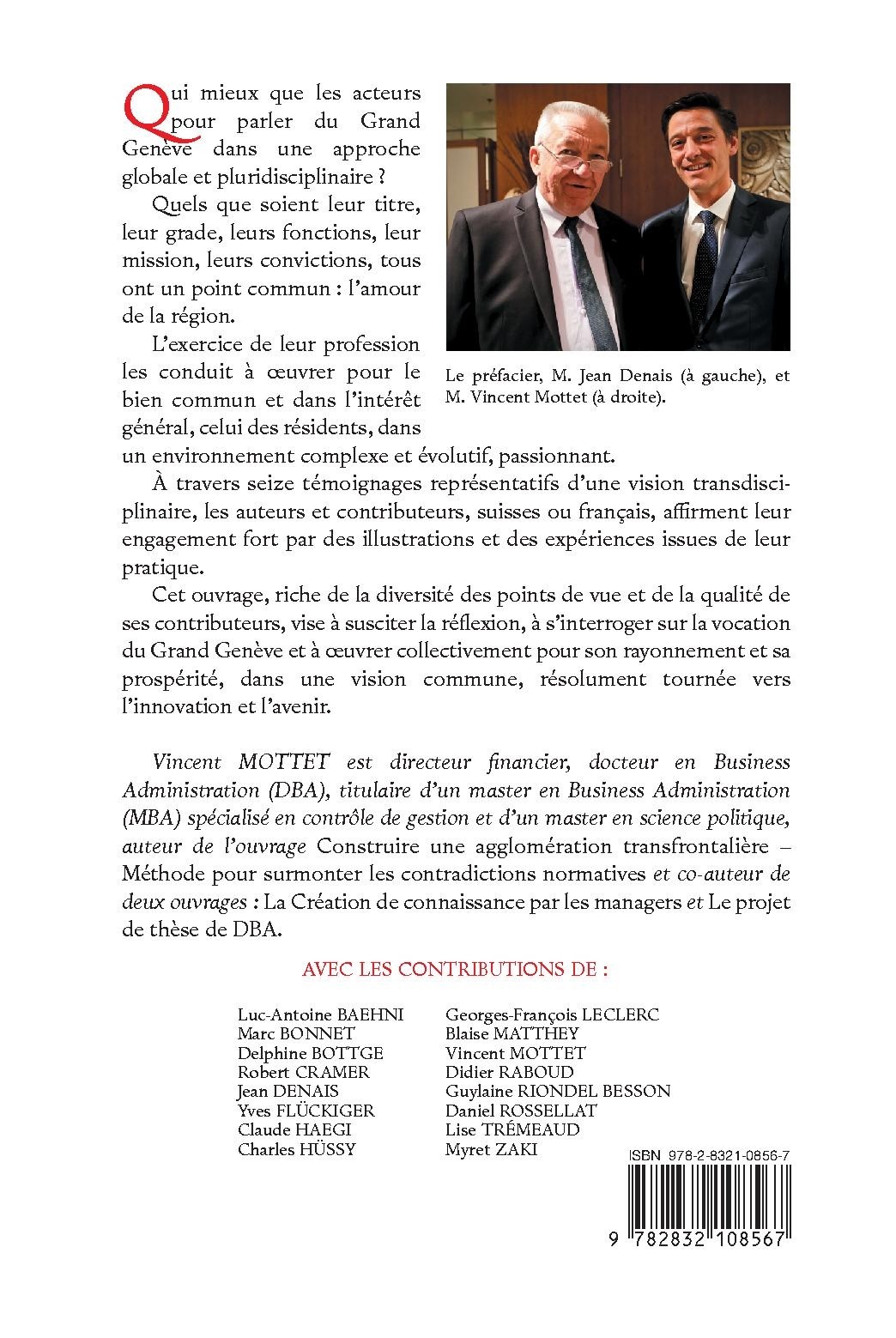 Qui mieux que les acteurs pour parler du Grand Genève dans une approche globale et pluridisciplinaire ?

Quels que soient leur titre, leur grade, leurs fonctions, leur mission, leurs convictions, tous ont un point commun : l'amour de la région.

L'exercice de leur profession les conduit à œuvrer pour le bien commun et dans l'intérêt général, celui des résidents, dans un environnement complexe et évolutif, passionnant.

Le préfacier, M. Jean Denais (à gauche), et M. Vincent Mottet (à droite).

À travers seize témoignages représentatifs d'une vision transdisciplinaire, les auteurs et contributeurs, suisses ou français, affirment leur engagement fort par des illustrations et des expériences issues de leur pratique.

Cet ouvrage, riche de la diversité des points de vue et de la qualité de ses contributeurs, vise à susciter la réflexion, à s'interroger sur la vocation du Grand Genève et à œuvrer collectivement pour son rayonnement et sa prospérité, dans une vision commune, résolument tournée vers l'innovation et l'avenir.

Vincent MOTTET est directeur financier, docteur en Business Administration (DBA), titulaire d'un master en Business Administration (MBA) spécialisé en contrôle de gestion et d'un master en science politique, auteur de l'ouvrage Construire une agglomération transfrontalière – Méthode pour surmonter les contradictions normatives et co-auteur de deux ouvrages : La Création de connaissance par les managers et Le projet de thèse de DBA.

AVEC LES CONTRIBUTIONS DE :

Luc-Antoine BAEHNI
Marc BONNET
Delphine BOTTGE
Robert CRAMER
Jean DENAIS
Yves FLÜCKIGER
Claude HAEGI
Charles HÜSSY

Georges-François LECLERC
Blaise MATTHEY
Vincent MOTTET
Didier RABOUD
Guylaine RIONDEL BESSON
Daniel ROSSELLAT
Lise TRÉMEAUD
Myret ZAKI

ISBN 978-2-8321-0856-7
9 782832 108567